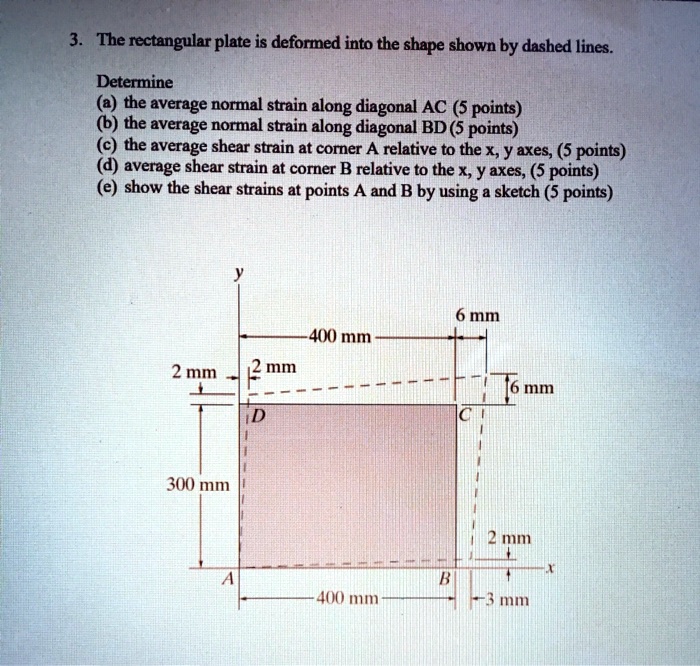 3. The rectangular plate is deformed into the shape shown by dashed lines.

Determine
(a) the average normal strain along diagonal AC (5 points)
(b) the average normal strain along diagonal BD (5 points)
(c) the average shear strain at corner A relative to the x, y axes, (5 points)
(d) average shear strain at corner B relative to the x, y axes, (5 points)
(e) show the shear strains at points A and B by using a sketch (5 points)

y
6 mm
400 mm
2 mm
2 mm
6 mm
D
C
300 mm
2 mm
x
A
B
400 mm
3 mm